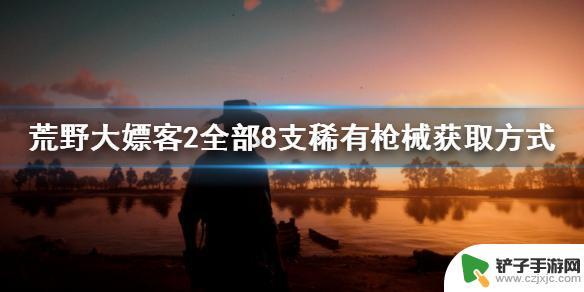 荒野大嫖客2全部8支稀有枪械获取方式

铲子手游网
www.czjxjc.com